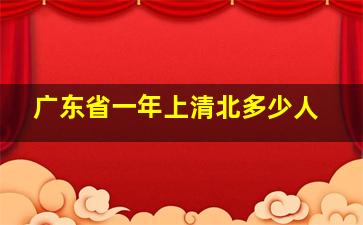 广东省一年上清北多少人